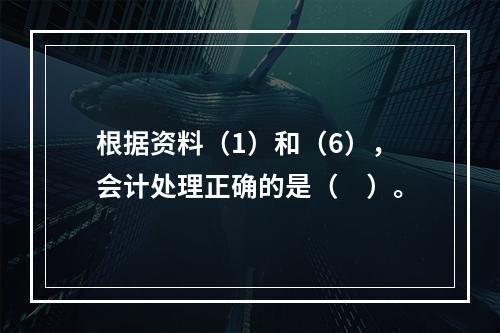 根据资料（1）和（6），会计处理正确的是（　）。